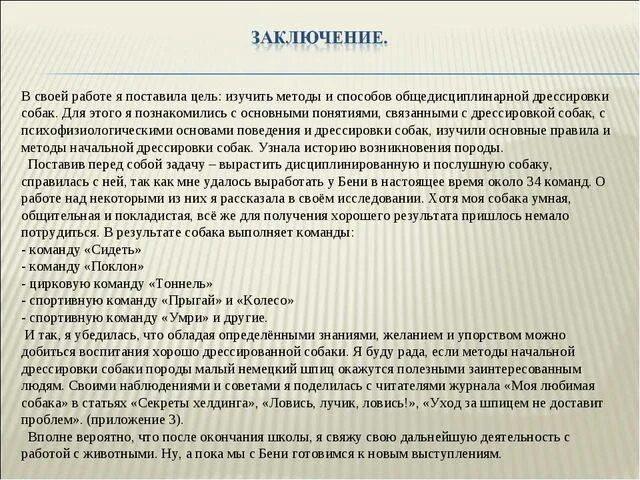 ЗАКЛЮЧЕНИЕ.

В своей работе я поставила цель: изучить методы и способов общедисциплинарной дрессировки собак. Для этого я познакомились с основными понятиями, связанными с дрессировкой собак, с психофизиологическими основами поведения и дрессировки собак, изучили основные правила и методы начальной дрессировки собак. Узнала историю возникновения породы.

Поставив перед собой задачу – вырастить дисциплинированную и послушную собаку, справилась с ней, так как мне удалось выработать у Бени в настоящее время около 34 команд. О работе над некоторыми из них я рассказала в своём исследовании. Хотя моя собака умная, общительная и покладистая, всё же для получения хорошего результата пришлось немало потрудиться. В результате собака выполняет команды:
- команду «Сидеть»
- команду «Поклон»
- цирковую команду «Тоннель»
- спортивную команду «Прыгай» и «Колесо»
- спортивную команду «Умри» и другие.

И так, я убедилась, что обладая определёнными знаниями, желанием и упорством можно добиться воспитания хорошо дрессированной собаки. Я буду рада, если методы начальной дрессировки собаки породы малый немецкий шпиц окажутся полезными заинтересованным людям. Своими наблюдениями и советами я поделилась с читателями журнала «Моя любимая собака» в статьях «Секреты хелдинга», «Ловись, лучик, ловись!», «Уход за шпицем не доставит проблем». (приложение 3).

Вполне вероятно, что после окончания школы, я свяжу свою дальнейшую деятельность с работой с животными. Ну, а пока мы с Бени готовимся к новым выступлениям.